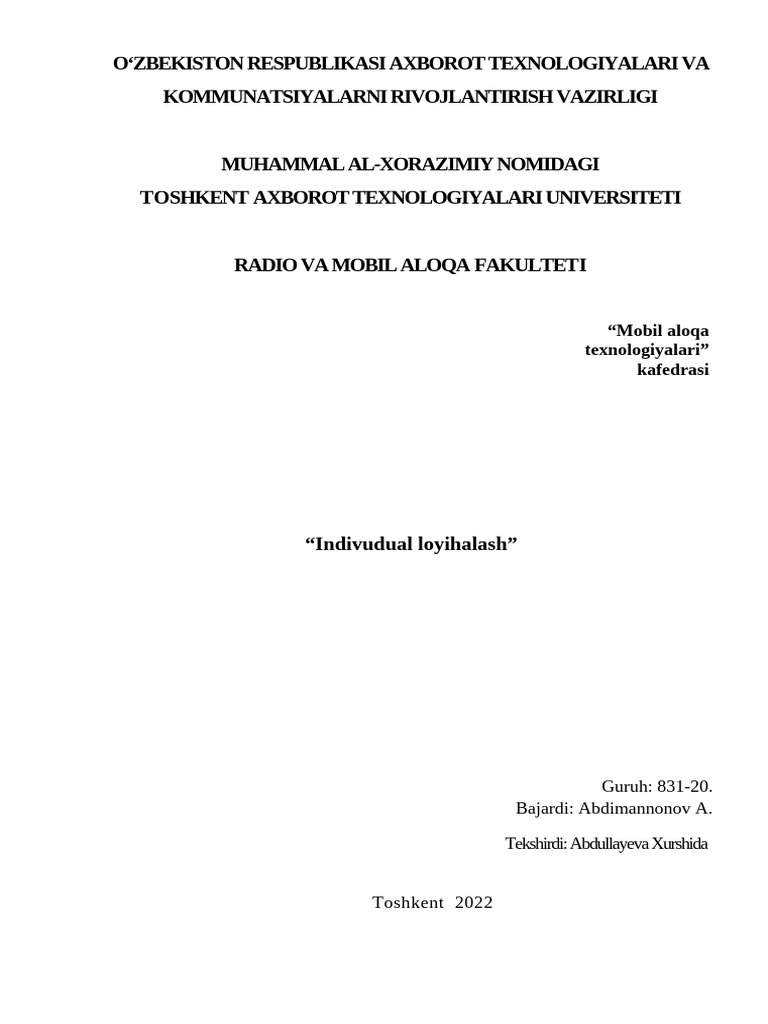 O‘ZBEKISTON RESPUBLIKASI AXBOROT TEXNOLOGIYALARI VA KOMMUNATSIYALARNI RIVOJLANTIRISH VAZIRLIGI

MUHAMMAL AL-XORAZIMIY NOMIDAGI
TOSHKENT AXBOROT TEXNOLOGIYALARI UNIVERSITETI

RADIO VA MOBIL ALOQA FAKULTETI

“Mobil aloqa texnologiyalari” kafedrasi

“Indivudual loyihalash”

Guruh: 831-20.
Bajardi: Abdimannonov A.

Tekshirdi: Abdullayeva Xurshida

Toshkent 2022